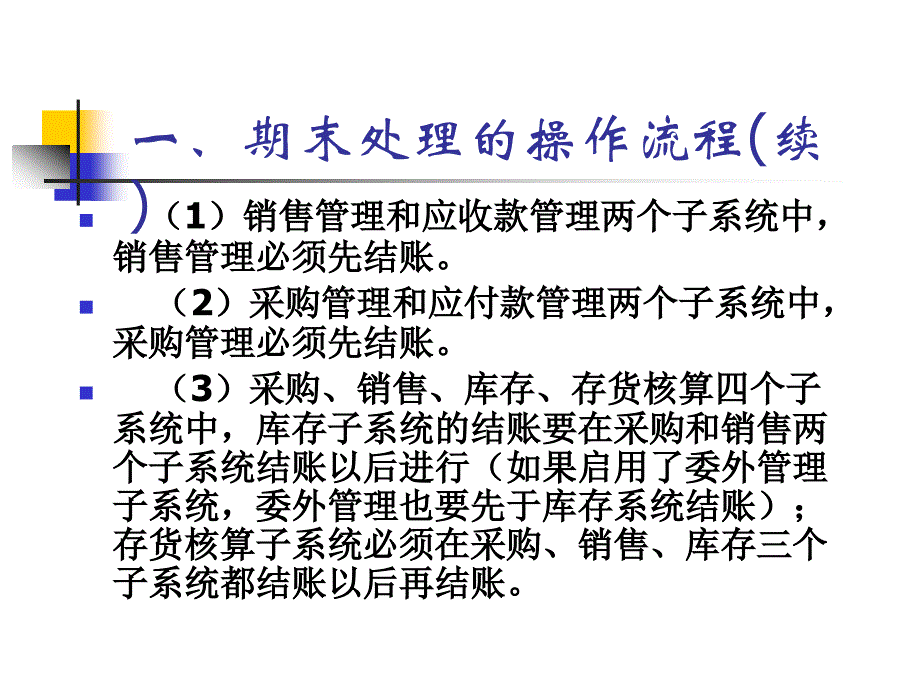 一、期末处理的操作流程(续)

（1）销售管理和应收款管理两个子系统中，销售管理必须先结账。

（2）采购管理和应付款管理两个子系统中，采购管理必须先结账。

（3）采购、销售、库存、存货核算四个子系统中，库存子系统的结账要在采购和销售两个子系统结账以后进行（如果启用了委外管理子系统，委外管理也要先于库存系统结账）；存货核算子系统必须在采购、销售、库存三个子系统都结账以后再结账。